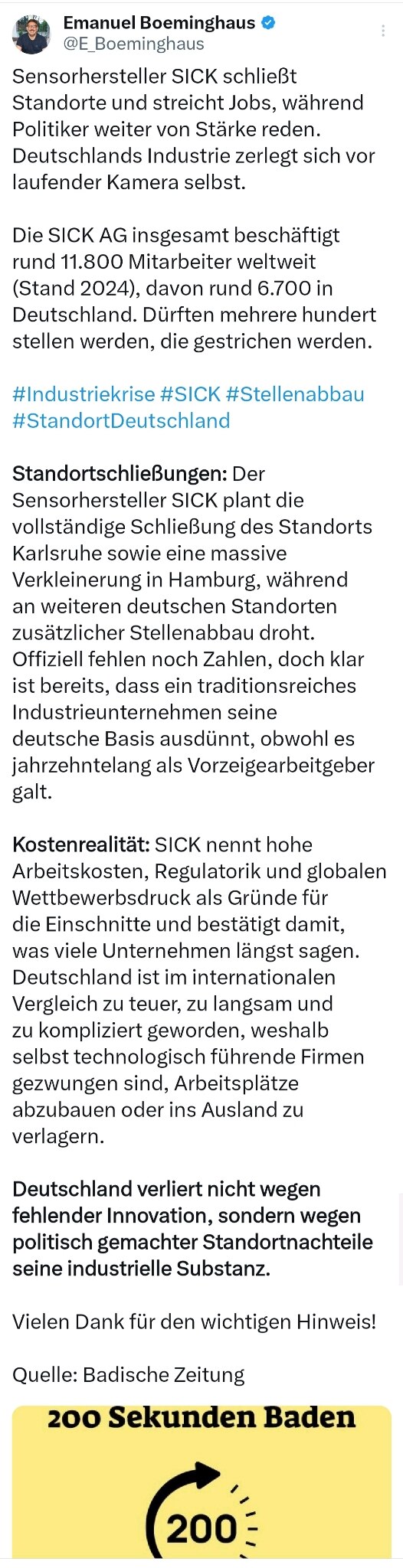 Emanuel Boeminghaus
@E_Boeminghaus

Sensorhersteller SICK schließt Standorte und streicht Jobs, während Politiker weiter von Stärke reden. Deutschlands Industrie zerlegt sich vor laufender Kamera selbst.

Die SICK AG insgesamt beschäftigt rund 11.800 Mitarbeiter weltweit (Stand 2024), davon rund 6.700 in Deutschland. Dürften mehrere hundert stellen werden, die gestrichen werden.

#Industriekrise #SICK #Stellenabbau #StandortDeutschland

Standortschließungen: Der Sensorhersteller SICK plant die vollständige Schließung des Standorts Karlsruhe sowie eine massive Verkleinerung in Hamburg, während an weiteren deutschen Standorten zusätzlicher Stellenabbau droht. Offiziell fehlen noch Zahlen, doch klar ist bereits, dass ein traditionsreiches Industrieunternehmen seine deutsche Basis ausdünnt, obwohl es jahrzehntelang als Vorzeigearbeitgeber galt.

Kostenrealität: SICK nennt hohe Arbeitskosten, Regulatorik und globalen Wettbewerbsdruck als Gründe für die Einschnitte und bestätigt damit, was viele Unternehmen längst sagen. Deutschland ist im internationalen Vergleich zu teuer, zu langsam und zu kompliziert geworden, weshalb selbst technologisch führende Firmen gezwungen sind, Arbeitsplätze abzubauen oder ins Ausland zu verlagern.

Deutschland verliert nicht wegen fehlender Innovation, sondern wegen politisch gemachter Standortnachteile seine industrielle Substanz.

Vielen Dank für den wichtigen Hinweis!

Quelle: Badische Zeitung

200 Sekunden Baden

200